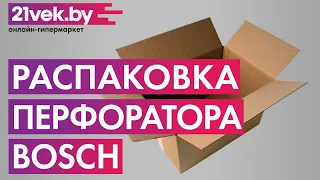 21vek.by
онлайн-гипермаркет

РАСПАКОВКА
ПЕРФОРАТОРА
BOSCH